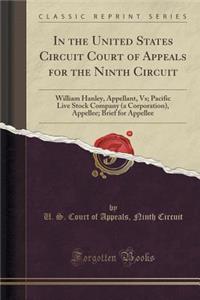 CLASSIC REPRINT SERIES

IN THE UNITED STATES CIRCUIT COURT OF APPEALS FOR THE NINTH CIRCUIT

William Hanley, Appellant, Vs; Pacific Live Stock Company (a Corporation), Appellee; Brief for Appellee

by
U. S. Court of Appeals, Ninth Circuit

Forgotten Books